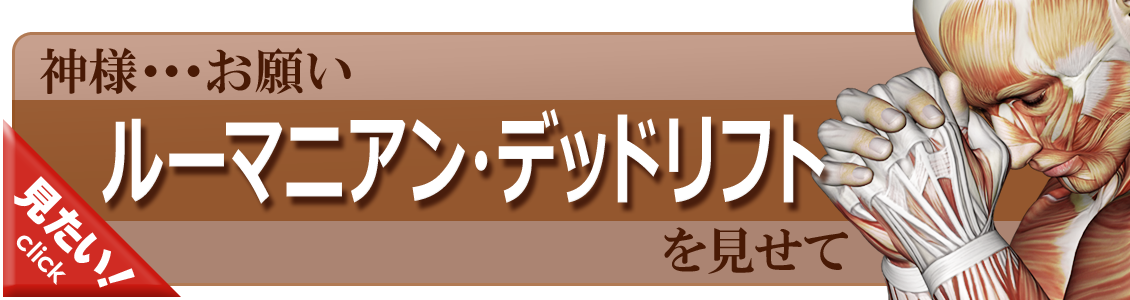 神様・・・お願い

ルーマニアン・デッドリフト

を見せて

見たい!
click